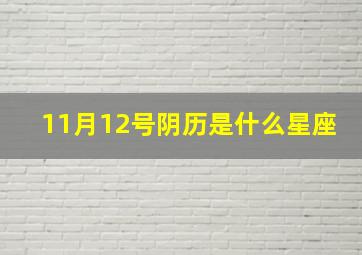 11月12号阴历是什么星座